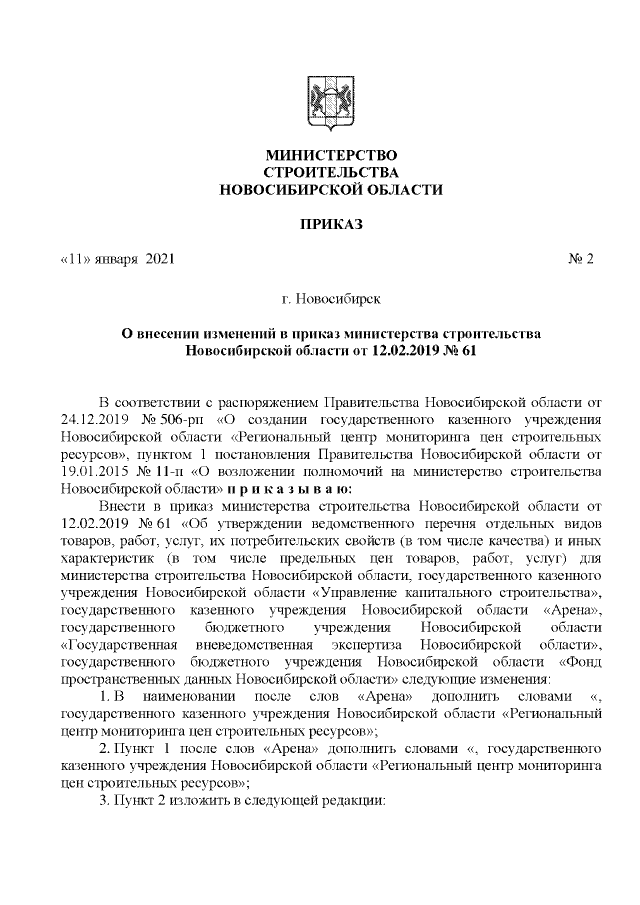 МИНИСТЕРСТВО
СТРОИТЕЛЬСТВА
НОВОСИБИРСКОЙ ОБЛАСТИ

ПРИКАЗ

«11» января 2021 № 2

г. Новосибирск

О внесении изменений в приказ министерства строительства Новосибирской области от 12.02.2019 № 61

В соответствии с распоряжением Правительства Новосибирской области от 24.12.2019 № 506-рп «О создании государственного казенного учреждения Новосибирской области «Региональный центр мониторинга цен строительных ресурсов», пунктом 1 постановления Правительства Новосибирской области от 19.01.2015 № 11-п «О возложении полномочий на министерство строительства Новосибирской области» п р и к а з ы в а ю:

Внести в приказ министерства строительства Новосибирской области от 12.02.2019 № 61 «Об утверждении ведомственного перечня отдельных видов товаров, работ, услуг, их потребительских свойств (в том числе качества) и иных характеристик (в том числе предельных цен товаров, работ, услуг) для министерства строительства Новосибирской области, государственного казенного учреждения Новосибирской области «Управление капитального строительства», государственного казенного учреждения Новосибирской области «Арена», государственного бюджетного учреждения Новосибирской области «Государственная вневедомственная экспертиза Новосибирской области», государственного бюджетного учреждения Новосибирской области «Фонд пространственных данных Новосибирской области» следующие изменения:

1. В наименовании после слов «Арена» дополнить словами «, государственного казенного учреждения Новосибирской области «Региональный центр мониторинга цен строительных ресурсов»;

2. Пункт 1 после слов «Арена» дополнить словами «, государственного казенного учреждения Новосибирской области «Региональный центр мониторинга цен строительных ресурсов»;

3. Пункт 2 изложить в следующей редакции: